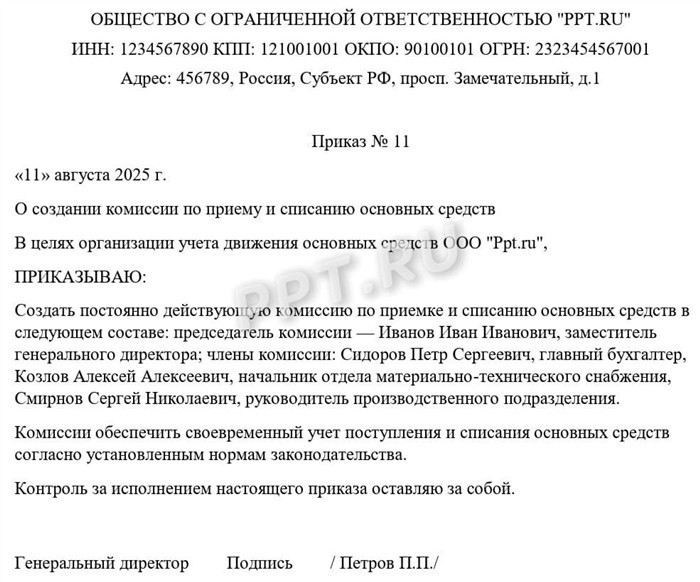 ОБЩЕСТВО С ОГРАНИЧЕННОЙ ОТВЕТСТВЕННОСТЬЮ "PPT.RU"

ИНН: 1234567890 КПП: 121001001 ОКПО: 90100101 ОГРН: 2323454567001

Адрес: 456789, Россия, Субъект РФ, просп. Замечательный, д.1

Приказ № 11

«11» августа 2025 г.

О создании комиссии по приему и списанию основных средств

В целях организации учета движения основных средств ООО "Ppt.ru",

ПРИКАЗЫВАЮ:

Создать постоянно действующую комиссию по приемке и списанию основных средств в следующем составе: председатель комиссии — Иванов Иван Иванович, заместитель генерального директора; члены комиссии: Сидоров Петр Сергеевич, главный бухгалтер, Козлов Алексей Алексеевич, начальник отдела материально-технического снабжения, Смирнов Сергей Николаевич, руководитель производственного подразделения.

Комиссии обеспечить своевременный учет поступления и списания основных средств согласно установленным нормам законодательства.

Контроль за исполнением настоящего приказа оставляю за собой.

Генеральный директор Подпись / Петров П.П./

PPT.RU